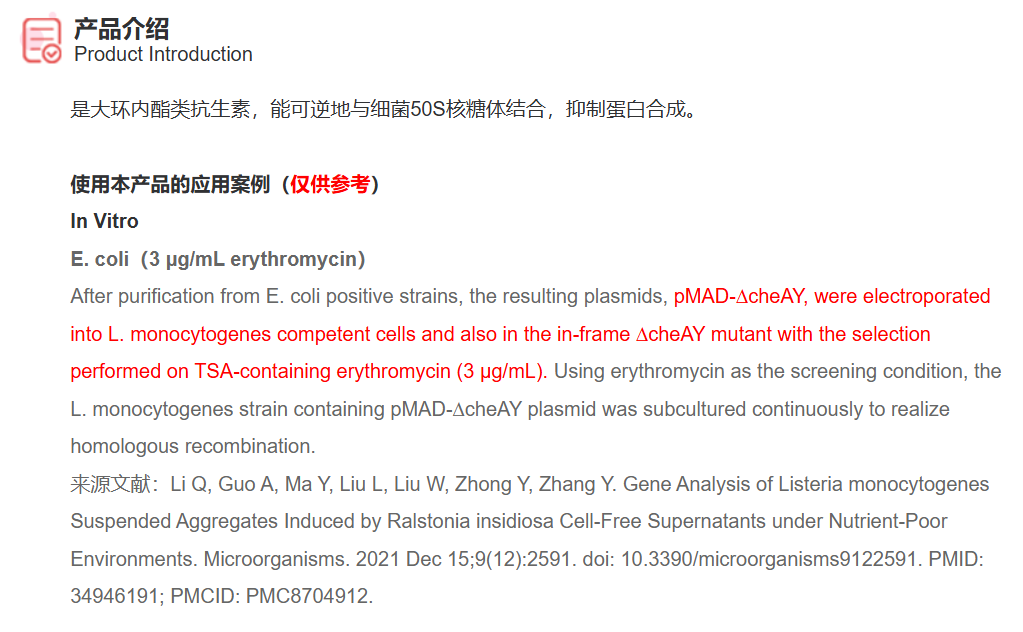 产品介绍
Product Introduction

是大环内酯类抗生素，能可逆地与细菌50S核糖体结合，抑制蛋白合成。

使用本产品的应用案例（仅供参考）
In Vitro
E. coli（3 μg/mL erythromycin）
After purification from E. coli positive strains, the resulting plasmids, pMAD-ΔcheAY, were electroporated into L. monocytogenes competent cells and also in the in-frame ΔcheAY mutant with the selection performed on TSA-containing erythromycin (3 μg/mL). Using erythromycin as the screening condition, the L. monocytogenes strain containing pMAD-ΔcheAY plasmid was subcultured continuously to realize homologous recombination.
来源文献：Li Q, Guo A, Ma Y, Liu L, Liu W, Zhong Y, Zhang Y. Gene Analysis of Listeria monocytogenes Suspended Aggregates Induced by Ralstonia insidiosa Cell-Free Supernatants under Nutrient-Poor Environments. Microorganisms. 2021 Dec 15;9(12):2591. doi: 10.3390/microorganisms9122591. PMID: 34946191; PMCID: PMC8704912.